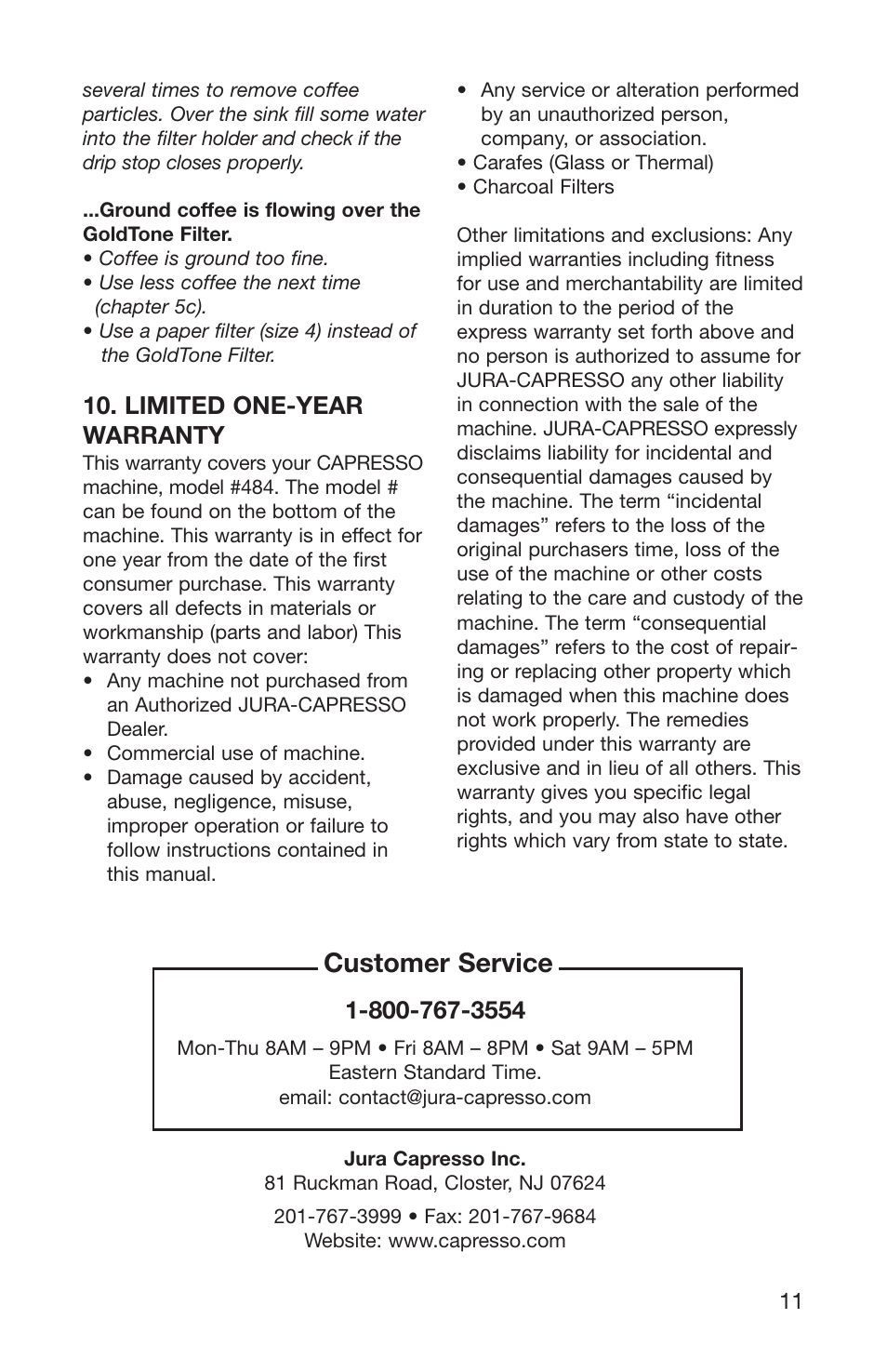 several times to remove coffee particles. Over the sink fill some water into the filter holder and check if the drip stop closes properly.

...Ground coffee is flowing over the GoldTone Filter.
• Coffee is ground too fine.
• Use less coffee the next time (chapter 5c).
• Use a paper filter (size 4) instead of the GoldTone Filter.

10. LIMITED ONE-YEAR WARRANTY
This warranty covers your CAPRESSO machine, model #484. The model # can be found on the bottom of the machine. This warranty is in effect for one year from the date of the first consumer purchase. This warranty covers all defects in materials or workmanship (parts and labor) This warranty does not cover:
• Any machine not purchased from an Authorized JURA-CAPRESSO Dealer.
• Commercial use of machine.
• Damage caused by accident, abuse, negligence, misuse, improper operation or failure to follow instructions contained in this manual.
• Any service or alteration performed by an unauthorized person, company, or association.
• Carafes (Glass or Thermal)
• Charcoal Filters

Other limitations and exclusions: Any implied warranties including fitness for use and merchantability are limited in duration to the period of the express warranty set forth above and no person is authorized to assume for JURA-CAPRESSO any other liability in connection with the sale of the machine. JURA-CAPRESSO expressly disclaims liability for incidental and consequential damages caused by the machine. The term “incidental damages” refers to the loss of the original purchasers time, loss of the use of the machine or other costs relating to the care and custody of the machine. The term “consequential damages” refers to the cost of repairing or replacing other property which is damaged when this machine does not work properly. The remedies provided under this warranty are exclusive and in lieu of all others. This warranty gives you specific legal rights, and you may also have other rights which vary from state to state.

Customer Service

1-800-767-3554

Mon-Thu 8AM – 9PM • Fri 8AM – 8PM • Sat 9AM – 5PM
Eastern Standard Time.
email: contact@jura-capresso.com

Jura Capresso Inc.
81 Ruckman Road, Closter, NJ 07624

201-767-3999 • Fax: 201-767-9684
Website: www.capresso.com

11